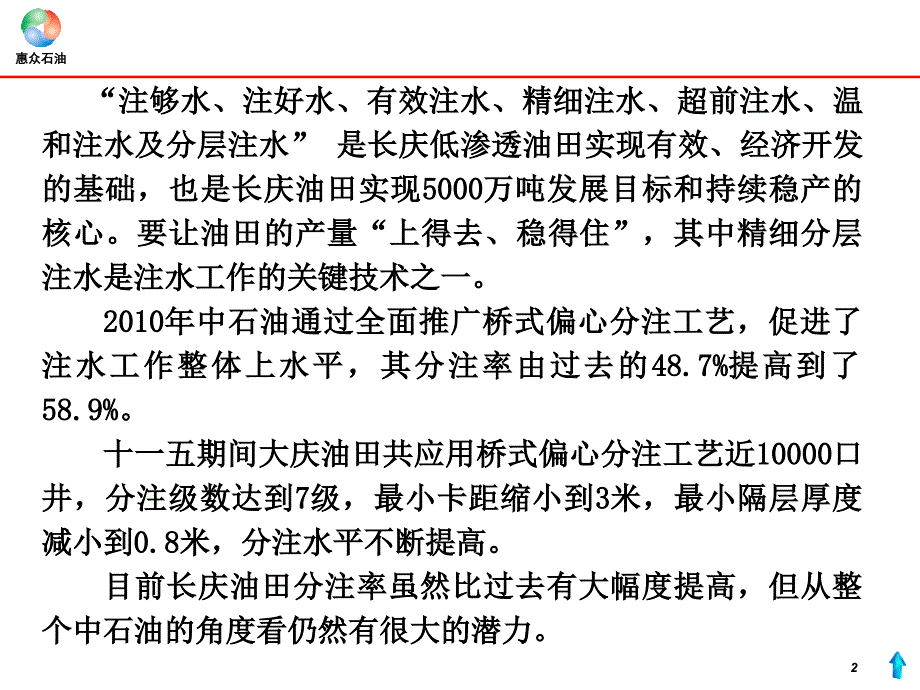 惠众石油

“注够水、注好水、有效注水、精细注水、超前注水、温和注水及分层注水” 是长庆低渗透油田实现有效、经济开发的基础，也是长庆油田实现5000万吨发展目标和持续稳产的核心。要让油田的产量“上得去、稳得住”，其中精细分层注水是注水工作的关键技术之一。

2010年中石油通过全面推广桥式偏心分注工艺，促进了注水工作整体上水平，其分注率由过去的48.7%提高到了58.9%。

十一五期间大庆油田共应用桥式偏心分注工艺近10000口井，分注级数达到7级，最小卡距缩小到3米，最小隔层厚度减小到0.8米，分注水平不断提高。

目前长庆油田分注率虽然比过去有大幅度提高，但从整个中石油的角度看仍然有很大的潜力。

2